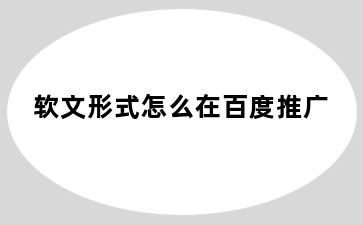 软文形式怎么在百度推广